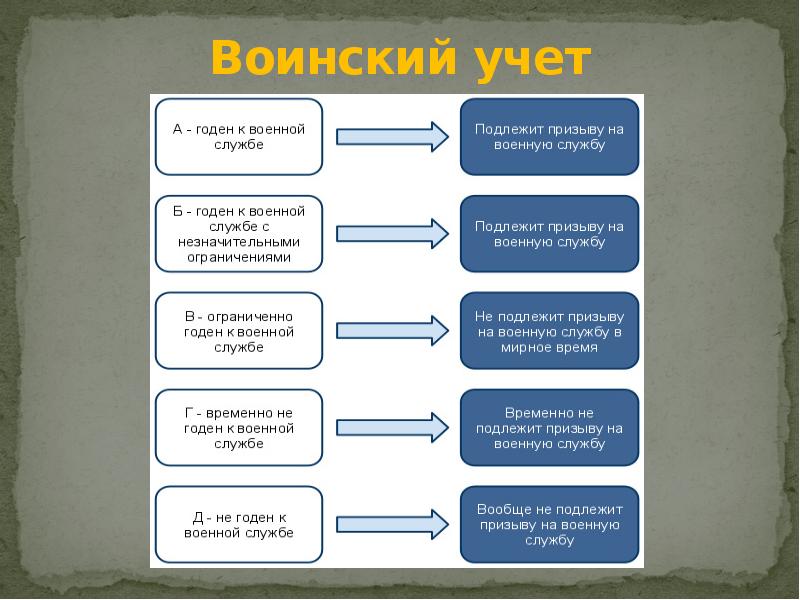 Воинский учет

А - годен к военной службе

Подлежит призыву на военную службу

Б - годен к военной службе с незначительными ограничениями

Подлежит призыву на военную службу

В - ограниченно годен к военной службе

Не подлежит призыву на военную службу в мирное время

Г - временно не годен к военной службе

Временно не подлежит призыву на военную службу

Д - не годен к военной службе

Вообще не подлежит призыву на военную службу